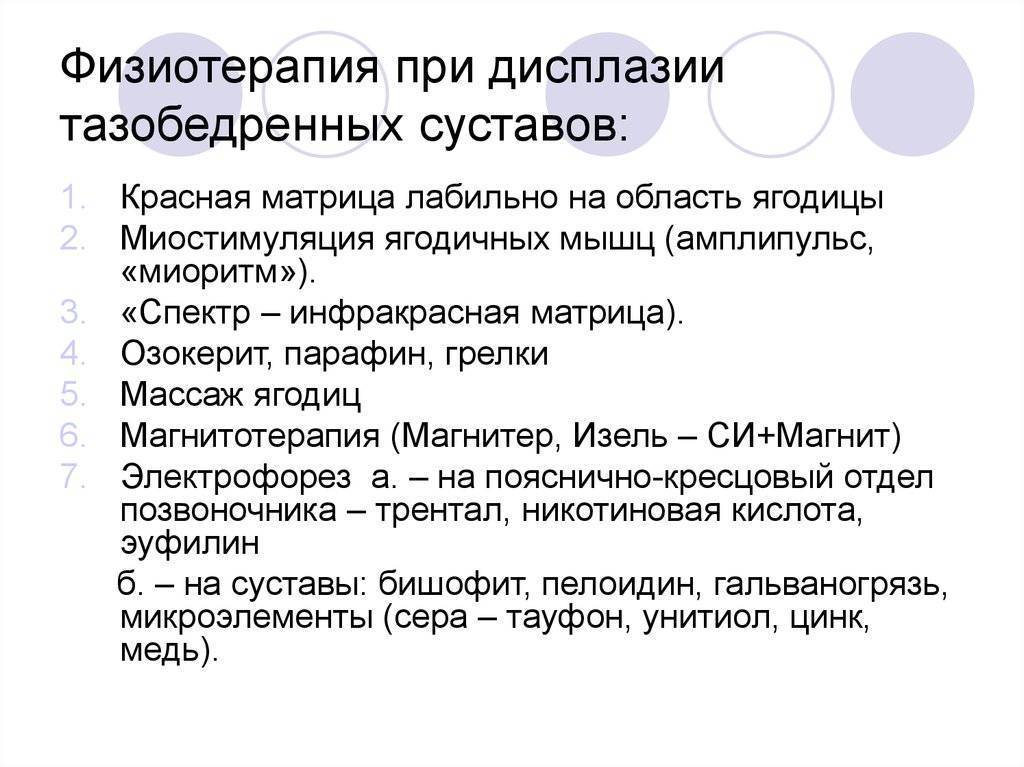 Физиотерапия при дисплазии тазобедренных суставов:

1. Красная матрица лабильно на область ягодицы
2. Миостимуляция ягодичных мышц (амплипульс, «миоритм»).
3. «Спектр – инфракрасная матрица).
4. Озокерит, парафин, грелки
5. Массаж ягодиц
6. Магнитотерапия (Магнитер, Изель – СИ+Магнит)
7. Электрофорез а. – на пояснично-кресцовый отдел позвоночника – трентал, никотиновая кислота, эуфилин

б. – на суставы: бишофит, пелоидин, гальваногрязь, микроэлементы (сера – тауфон, унитиол, цинк, медь).